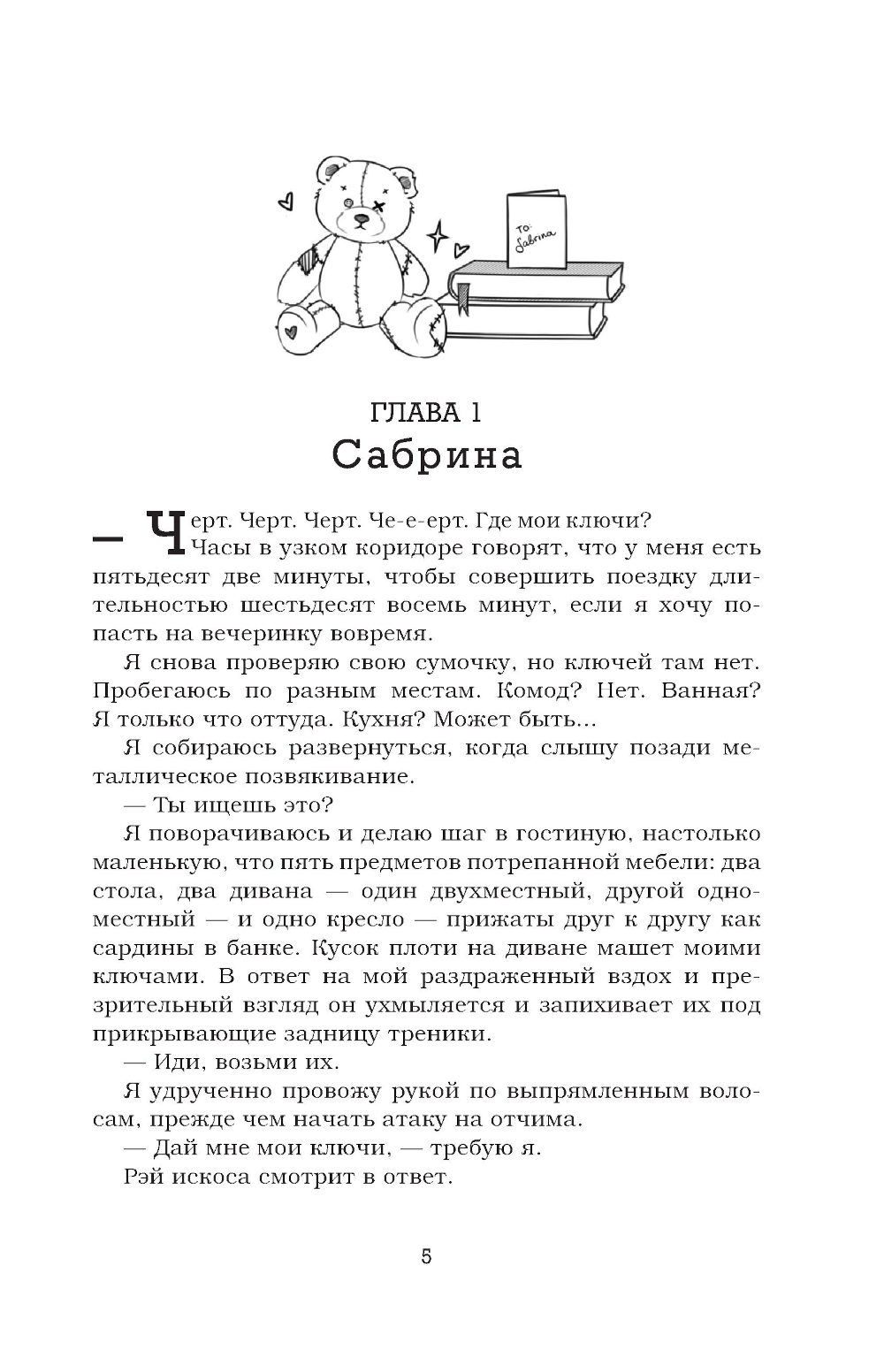 To: Sabrina

ГЛАВА 1
Сабрина

— Черт. Черт. Черт. Че-е-ерт. Где мои ключи?
Часы в узком коридоре говорят, что у меня есть пятьдесят две минуты, чтобы совершить поездку длительностью шестьдесят восемь минут, если я хочу попасть на вечеринку вовремя.

Я снова проверяю свою сумочку, но ключей там нет. Пробегаюсь по разным местам. Комод? Нет. Ванная? Я только что оттуда. Кухня? Может быть...

Я собираюсь развернуться, когда слышу позади металлическое позвякивание.

— Ты ищешь это?

Я поворачиваюсь и делаю шаг в гостиную, настолько маленькую, что пять предметов потрепанной мебели: два стола, два дивана — один двухместный, другой одноместный — и одно кресло — прижаты друг к другу как сардины в банке. Кусок плоти на диване машет моими ключами. В ответ на мой раздраженный вздох и презрительный взгляд он ухмыляется и запихивает их под прикрывающие задницу треники.

— Иди, возьми их.

Я удрученно провожу рукой по выпрямленным волосам, прежде чем начать атаку на отчима.

— Дай мне мои ключи, — требую я.

Рэй искоса смотрит в ответ.

5